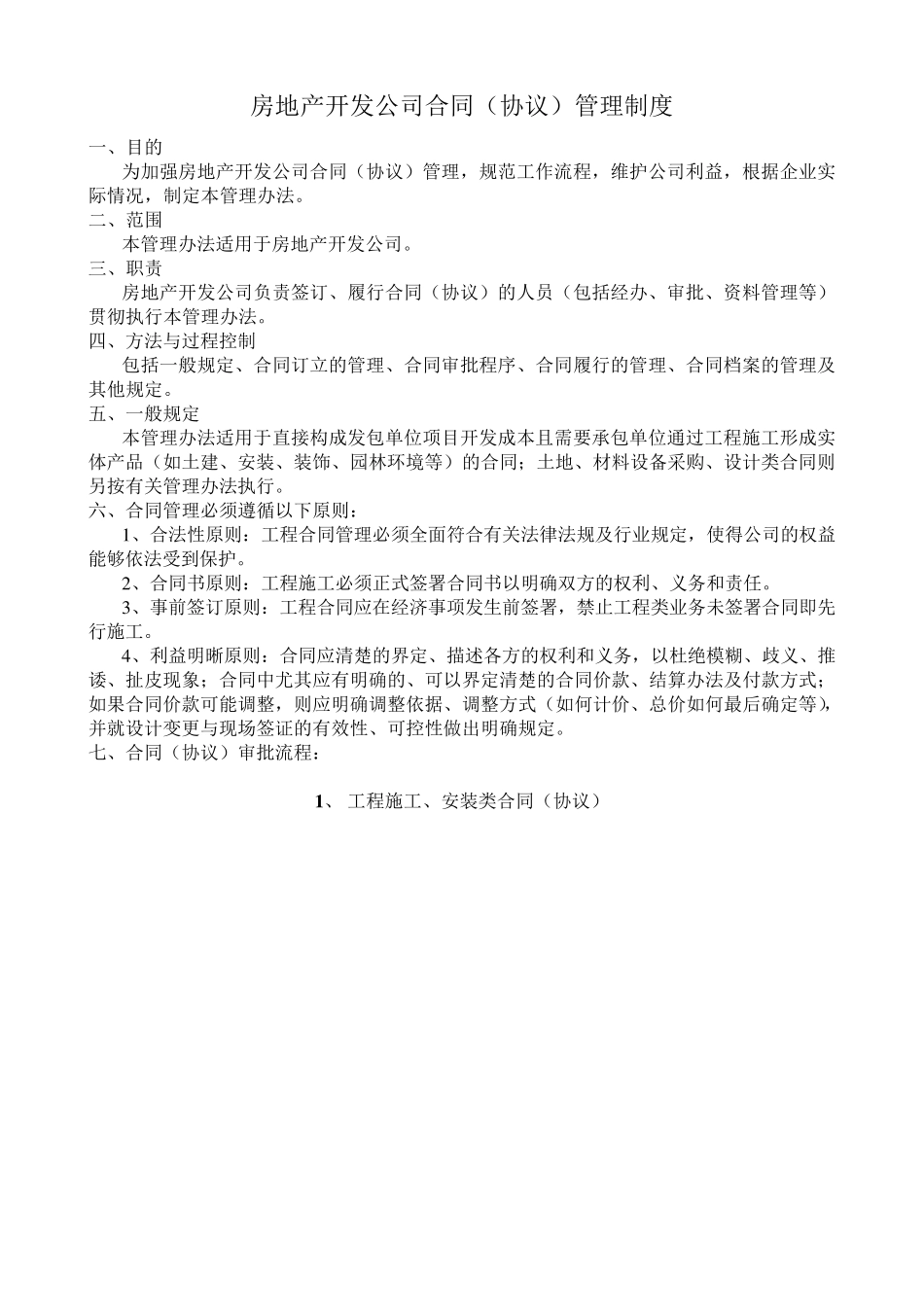 房地产开发公司合同（协议）管理制度

一、目的

为加强房地产开发公司合同（协议）管理，规范工作流程，维护公司利益，根据企业实际情况，制定本管理办法。

二、范围

本管理办法适用于房地产开发公司。

三、职责

房地产开发公司负责签订、履行合同（协议）的人员（包括经办、审批、资料管理等）贯彻执行本管理办法。

四、方法与过程控制

包括一般规定、合同订立的管理、合同审批程序、合同履行的管理、合同档案的管理及其他规定。

五、一般规定

本管理办法适用于直接构成发包单位项目开发成本且需要承包单位通过工程施工形成实体产品（如土建、安装、装饰、园林环境等）的合同；土地、材料设备采购、设计类合同则另按有关管理办法执行。

六、合同管理必须遵循以下原则：

1、合法性原则：工程合同管理必须全面符合有关法律法规及行业规定，使得公司的权益能够依法受到保护。

2、合同书原则：工程施工必须正式签署合同书以明确双方的权利、义务和责任。

3、事前签订原则：工程合同应在经济事项发生前签署，禁止工程类业务未签署合同即先行施工。

4、利益明晰原则：合同应清楚的界定、描述各方的权利和义务，以杜绝模糊、歧义、推诿、扯皮现象；合同中尤其应有明确的、可以界定清楚的合同价款、结算办法及付款方式；如果合同价款可能调整，则应明确调整依据、调整方式（如何计价、总价如何最后确定等），并就设计变更与现场签证的有效性、可控性做出明确规定。

七、合同（协议）审批流程：

1、 工程施工、安装类合同（协议）